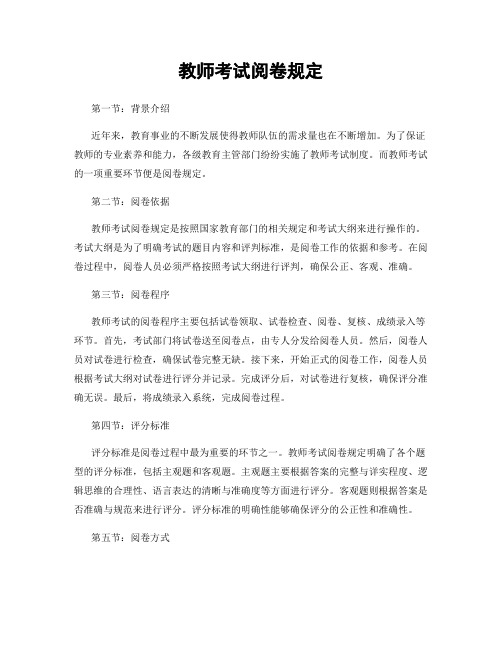 教师考试阅卷规定

第一节：背景介绍

近年来，教育事业的不断发展使得教师队伍的需求量也在不断增加。为了保证教师的专业素养和能力，各级教育主管部门纷纷实施了教师考试制度。而教师考试的一项重要环节便是阅卷规定。

第二节：阅卷依据

教师考试阅卷规定是按照国家教育部门的相关规定和考试大纲来进行操作的。考试大纲是为了明确考试的题目内容和评判标准，是阅卷工作的依据和参考。在阅卷过程中，阅卷人员必须严格按照考试大纲进行评判，确保公正、客观、准确。

第三节：阅卷程序

教师考试的阅卷程序主要包括试卷领取、试卷检查、阅卷、复核、成绩录入等环节。首先，考试部门将试卷送至阅卷点，由专人分发给阅卷人员。然后，阅卷人员对试卷进行检查，确保试卷完整无缺。接下来，开始正式的阅卷工作，阅卷人员根据考试大纲对试卷进行评分并记录。完成评分后，对试卷进行复核，确保评分准确无误。最后，将成绩录入系统，完成阅卷过程。

第四节：评分标准

评分标准是阅卷过程中最为重要的环节之一。教师考试阅卷规定明确了各个题型的评分标准，包括主观题和客观题。主观题主要根据答案的完整与详实程度、逻辑思维的合理性、语言表达的清晰与准确度等方面进行评分。客观题则根据答案是否准确与规范来进行评分。评分标准的明确性能够确保评分的公正性和准确性。

第五节：阅卷方式